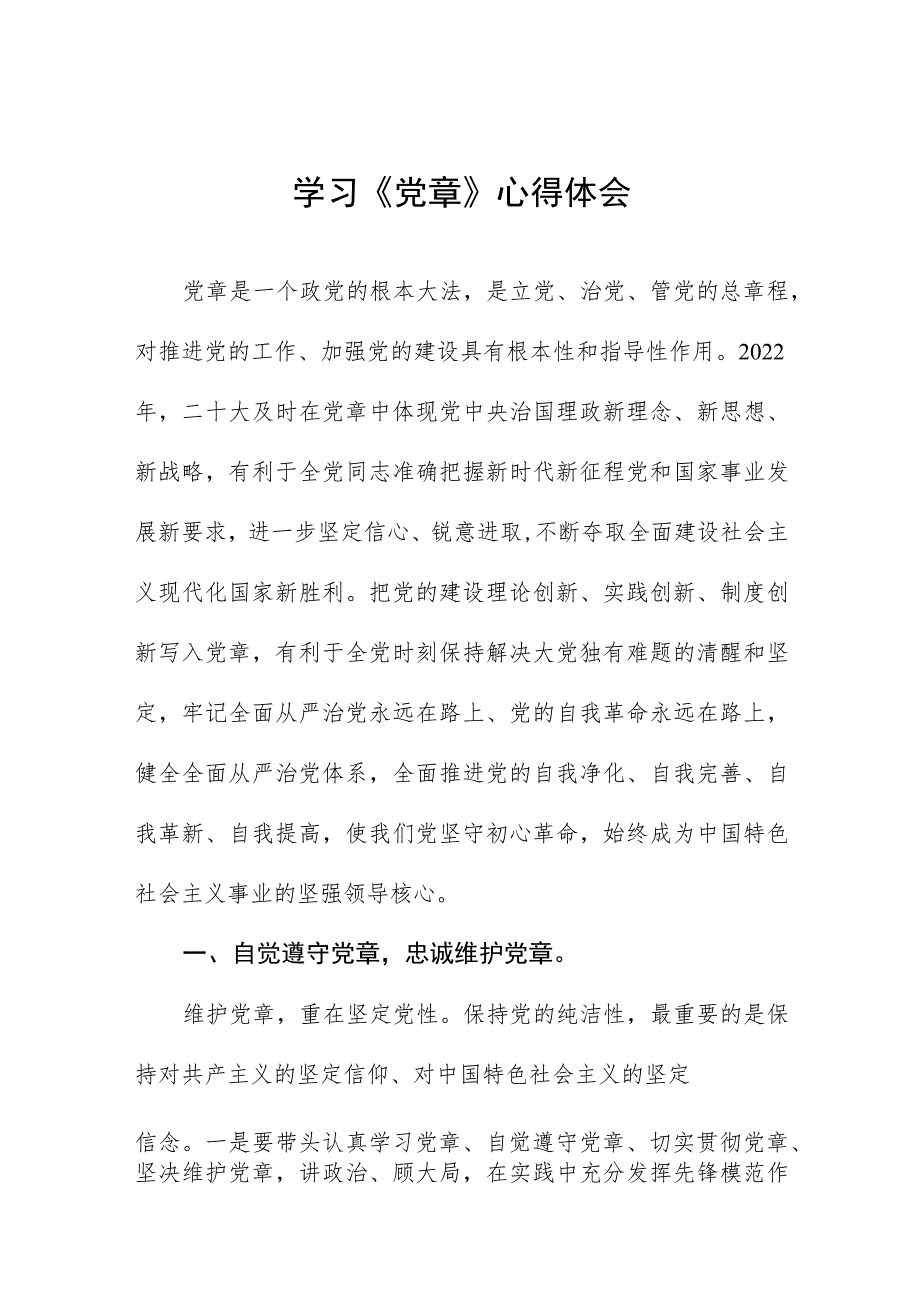 学习《党章》心得体会

党章是一个政党的根本大法，是立党、治党、管党的总章程，对推进党的工作、加强党的建设具有根本性和指导性作用。2022年，二十大及时在党章中体现党中央治国理政新理念、新思想、新战略，有利于全党同志准确把握新时代新征程党和国家事业发展新要求，进一步坚定信心、锐意进取,不断夺取全面建设社会主义现代化国家新胜利。把党的建设理论创新、实践创新、制度创新写入党章，有利于全党时刻保持解决大党独有难题的清醒和坚定，牢记全面从严治党永远在路上、党的自我革命永远在路上，健全全面从严治党体系，全面推进党的自我净化、自我完善、自我革新、自我提高，使我们党坚守初心革命，始终成为中国特色社会主义事业的坚强领导核心。

一、自觉遵守党章，忠诚维护党章。

维护党章，重在坚定党性。保持党的纯洁性，最重要的是保持对共产主义的坚定信仰、对中国特色社会主义的坚定

信念。一是要带头认真学习党章、自觉遵守党章、切实贯彻党章、坚决维护党章，讲政治、顾大局，在实践中充分发挥先锋模范作